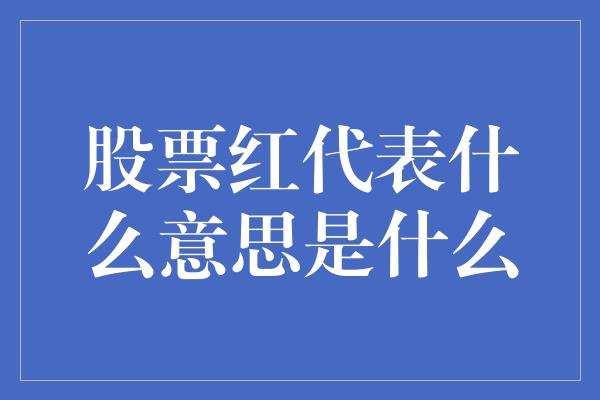 股票红代表什么意思是什么